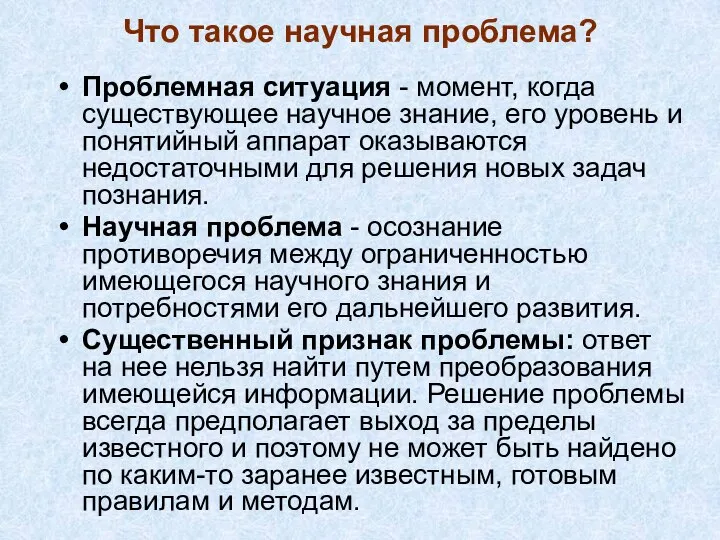 Что такое научная проблема?

• Проблемная ситуация - момент, когда существующее научное знание, его уровень и понятийный аппарат оказываются недостаточными для решения новых задач познания.
• Научная проблема - осознание противоречия между ограниченностью имеющегося научного знания и потребностями его дальнейшего развития.
• Существенный признак проблемы: ответ на нее нельзя найти путем преобразования имеющейся информации. Решение проблемы всегда предполагает выход за пределы известного и поэтому не может быть найдено по каким-то заранее известным, готовым правилам и методам.